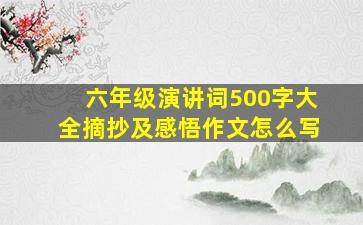 六年级演讲词500字大全摘抄及感悟作文怎么写